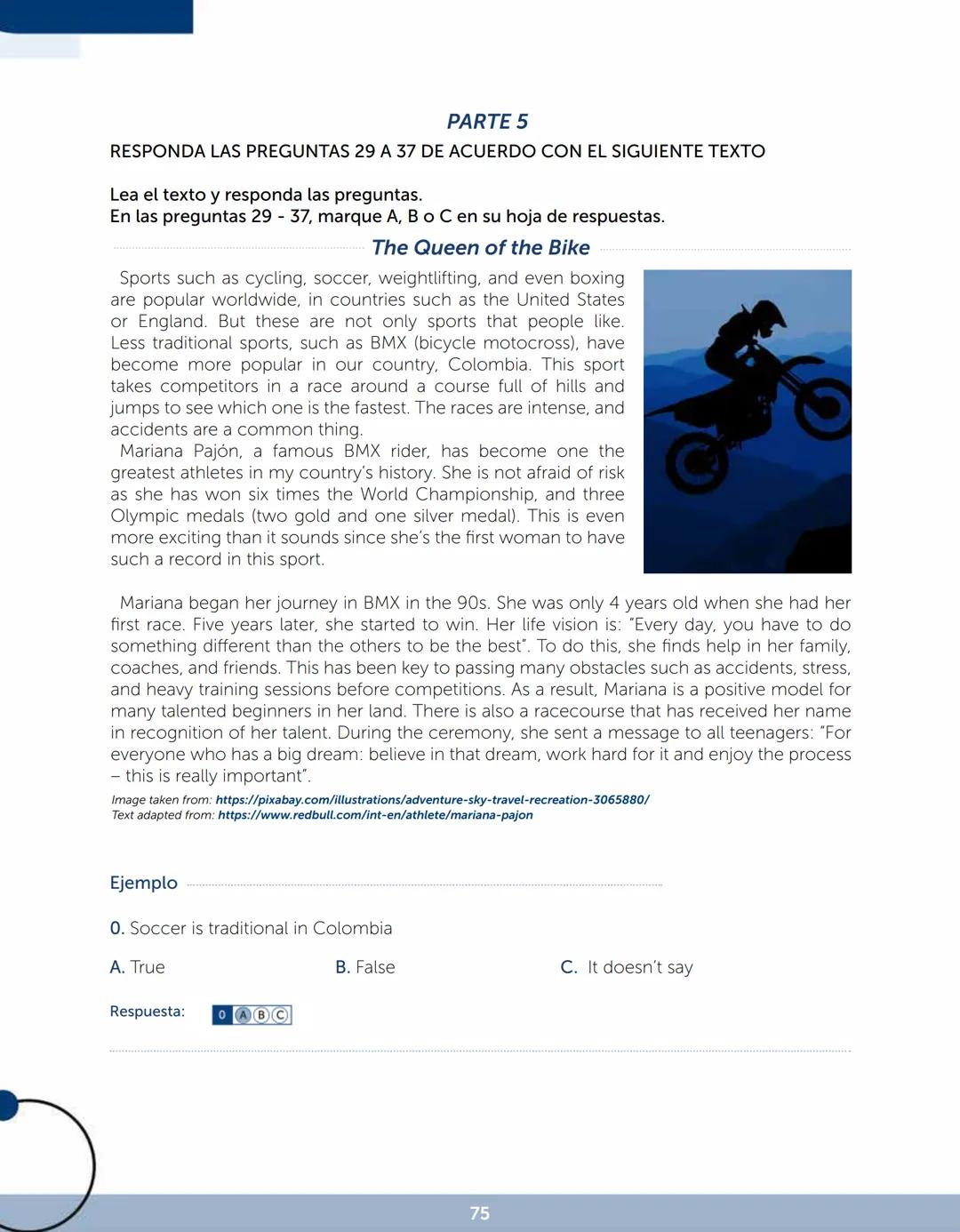 PARTE 5

RESPONDA LAS PREGUNTAS 29 A 37 DE ACUERDO CON EL SIGUIENTE TEXTO

Lea el texto y responda las preguntas.
En las preguntas 29 - 37, marque A, B o C en su hoja de respuestas.

The Queen of the Bike

Sports such as cycling, soccer, weightlifting, and even boxing are popular worldwide, in countries such as the United States or England. But these are not only sports that people like. Less traditional sports, such as BMX (bicycle motocross), have become more popular in our country, Colombia. This sport takes competitors in a race around a course full of hills and jumps to see which one is the fastest. The races are intense, and accidents are a common thing.

Mariana Pajón, a famous BMX rider, has become one the greatest athletes in my country's history. She is not afraid of risk as she has won six times the World Championship, and three Olympic medals (two gold and one silver medal). This is even more exciting than it sounds since she's the first woman to have such a record in this sport.

Mariana began her journey in BMX in the 90s. She was only 4 years old when she had her first race. Five years later, she started to win. Her life vision is: "Every day, you have to do something different than the others to be the best". To do this, she finds help in her family, coaches, and friends. This has been key to passing many obstacles such as accidents, stress, and heavy training sessions before competitions. As a result, Mariana is a positive model for many talented beginners in her land. There is also a racecourse that has received her name in recognition of her talent. During the ceremony, she sent a message to all teenagers: "For everyone who has a big dream: believe in that dream, work hard for it and enjoy the process – this is really important".

Image taken from: https://pixabay.com/illustrations/adventure-sky-travel-recreation-3065880/
Text adapted from: https://www.redbull.com/int-en/athlete/mariana-pajon

Ejemplo

0. Soccer is traditional in Colombia

A. True B. False C. It doesn't say

Respuesta: 0 A B C

75